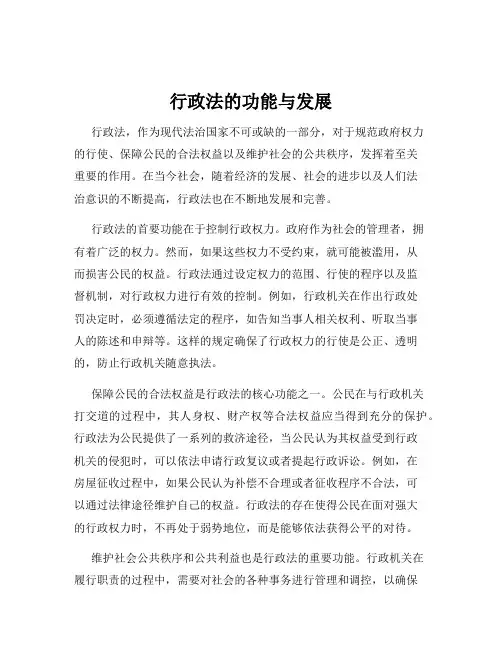 行政法的功能与发展

行政法，作为现代法治国家不可或缺的一部分，对于规范政府权力的行使、保障公民的合法权益以及维护社会的公共秩序，发挥着至关重要的作用。在当今社会，随着经济的发展、社会的进步以及人们法治意识的不断提高，行政法也在不断地发展和完善。

行政法的首要功能在于控制行政权力。政府作为社会的管理者，拥有着广泛的权力。然而，如果这些权力不受约束，就可能被滥用，从而损害公民的权益。行政法通过设定权力的范围、行使的程序以及监督机制，对行政权力进行有效的控制。例如，行政机关在作出行政处罚决定时，必须遵循法定的程序，如告知当事人相关权利、听取当事人的陈述和申辩等。这样的规定确保了行政权力的行使是公正、透明的，防止行政机关随意执法。

保障公民的合法权益是行政法的核心功能之一。公民在与行政机关打交道的过程中，其人身权、财产权等合法权益应当得到充分的保护。行政法为公民提供了一系列的救济途径，当公民认为其权益受到行政机关的侵犯时，可以依法申请行政复议或者提起行政诉讼。例如，在房屋征收过程中，如果公民认为补偿不合理或者征收程序不合法，可以通过法律途径维护自己的权益。行政法的存在使得公民在面对强大的行政权力时，不再处于弱势地位，而是能够依法获得公平的对待。

维护社会公共秩序和公共利益也是行政法的重要功能。行政机关在履行职责的过程中，需要对社会的各种事务进行管理和调控，以确保